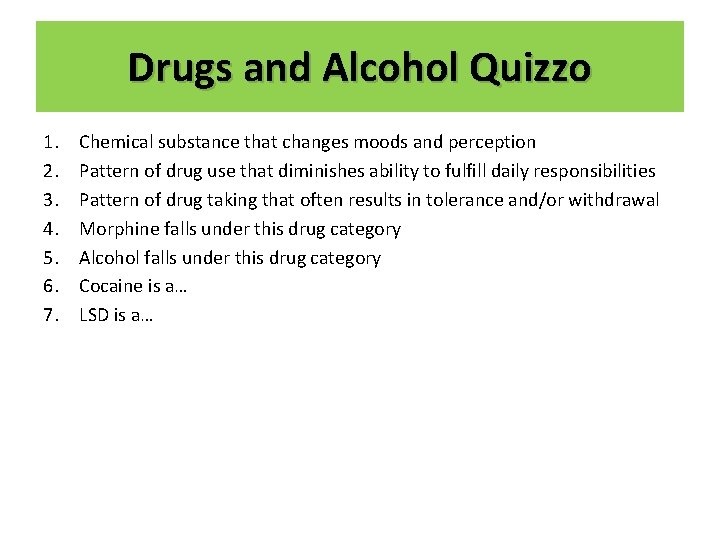 Drugs and Alcohol Quizzo

1. Chemical substance that changes moods and perception
2. Pattern of drug use that diminishes ability to fulfill daily responsibilities
3. Pattern of drug taking that often results in tolerance and/or withdrawal
4. Morphine falls under this drug category
5. Alcohol falls under this drug category
6. Cocaine is a…
7. LSD is a…